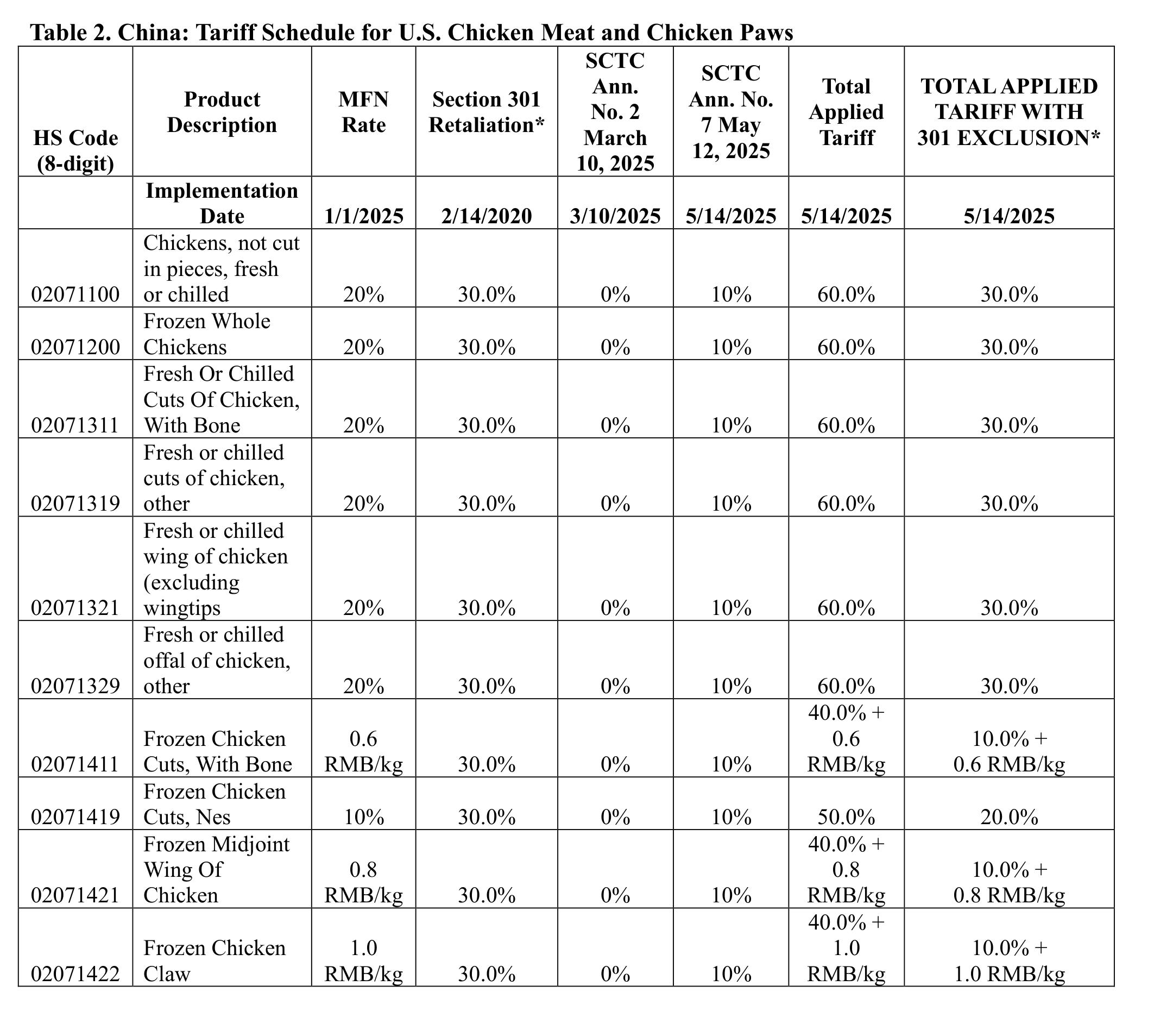 Table 2. China: Tariff Schedule for U.S. Chicken Meat and Chicken Paws

| HS Code (8-digit) | Product Description | MFN Rate | Section 301 Retaliation* | SCTC Ann. No. 2 March 10, 2025 | SCTC Ann. No. 7 May 12, 2025 | Total Applied Tariff | TOTAL APPLIED TARIFF WITH 301 EXCLUSION* |
|---|---|---|---|---|---|---|---|
|  | Implementation Date | 1/1/2025 | 2/14/2020 | 3/10/2025 | 5/14/2025 | 5/14/2025 | 5/14/2025 |
| 02071100 | Chickens, not cut in pieces, fresh or chilled | 20% | 30.0% | 0% | 10% | 60.0% | 30.0% |
| 02071200 | Frozen Whole Chickens | 20% | 30.0% | 0% | 10% | 60.0% | 30.0% |
| 02071311 | Fresh Or Chilled Cuts Of Chicken, With Bone | 20% | 30.0% | 0% | 10% | 60.0% | 30.0% |
| 02071319 | Fresh or chilled cuts of chicken, other | 20% | 30.0% | 0% | 10% | 60.0% | 30.0% |
| 02071321 | Fresh or chilled wing of chicken (excluding wingtips | 20% | 30.0% | 0% | 10% | 60.0% | 30.0% |
| 02071329 | Fresh or chilled offal of chicken, other | 20% | 30.0% | 0% | 10% | 60.0% | 30.0% |
| 02071411 | Frozen Chicken Cuts, With Bone | 0.6 RMB/kg | 30.0% | 0% | 10% | 40.0% + 0.6 RMB/kg | 10.0% + 0.6 RMB/kg |
| 02071419 | Frozen Chicken Cuts, Nes | 10% | 30.0% | 0% | 10% | 50.0% | 20.0% |
| 02071421 | Frozen Midjoint Wing Of Chicken | 0.8 RMB/kg | 30.0% | 0% | 10% | 40.0% + 0.8 RMB/kg | 10.0% + 0.8 RMB/kg |
| 02071422 | Frozen Chicken Claw | 1.0 RMB/kg | 30.0% | 0% | 10% | 40.0% + 1.0 RMB/kg | 10.0% + 1.0 RMB/kg |